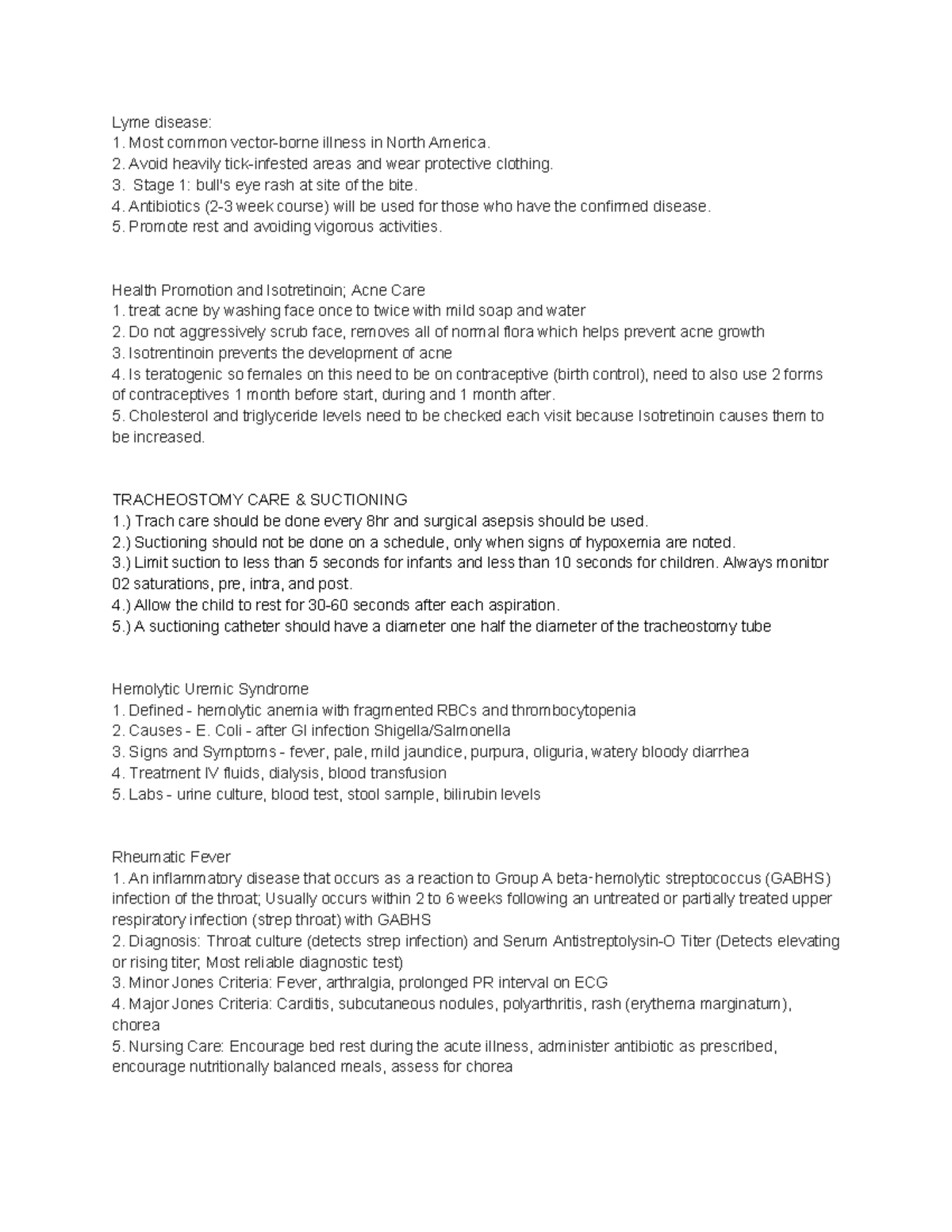 Lyme disease:
1. Most common vector-borne illness in North America.
2. Avoid heavily tick-infested areas and wear protective clothing.
3. Stage 1: bull's eye rash at site of the bite.
4. Antibiotics (2-3 week course) will be used for those who have the confirmed disease.
5. Promote rest and avoiding vigorous activities.

Health Promotion and Isotretinoin; Acne Care
1. treat acne by washing face once to twice with mild soap and water
2. Do not aggressively scrub face, removes all of normal flora which helps prevent acne growth
3. Isotrentinoin prevents the development of acne
4. Is teratogenic so females on this need to be on contraceptive (birth control), need to also use 2 forms of contraceptives 1 month before start, during and 1 month after.
5. Cholesterol and triglyceride levels need to be checked each visit because Isotretinoin causes them to be increased.

TRACHEOSTOMY CARE & SUCTIONING
1.) Trach care should be done every 8hr and surgical asepsis should be used.
2.) Suctioning should not be done on a schedule, only when signs of hypoxemia are noted.
3.) Limit suction to less than 5 seconds for infants and less than 10 seconds for children. Always monitor 02 saturations, pre, intra, and post.
4.) Allow the child to rest for 30-60 seconds after each aspiration.
5.) A suctioning catheter should have a diameter one half the diameter of the tracheostomy tube

Hemolytic Uremic Syndrome
1. Defined - hemolytic anemia with fragmented RBCs and thrombocytopenia
2. Causes - E. Coli - after GI infection Shigella/Salmonella
3. Signs and Symptoms - fever, pale, mild jaundice, purpura, oliguria, watery bloody diarrhea
4. Treatment IV fluids, dialysis, blood transfusion
5. Labs - urine culture, blood test, stool sample, bilirubin levels

Rheumatic Fever
1. An inflammatory disease that occurs as a reaction to Group A beta-hemolytic streptococcus (GABHS) infection of the throat; Usually occurs within 2 to 6 weeks following an untreated or partially treated upper respiratory infection (strep throat) with GABHS
2. Diagnosis: Throat culture (detects strep infection) and Serum Antistreptolysin-O Titer (Detects elevating or rising titer; Most reliable diagnostic test)
3. Minor Jones Criteria: Fever, arthralgia, prolonged PR interval on ECG
4. Major Jones Criteria: Carditis, subcutaneous nodules, polyarthritis, rash (erythema marginatum), chorea
5. Nursing Care: Encourage bed rest during the acute illness, administer antibiotic as prescribed, encourage nutritionally balanced meals, assess for chorea